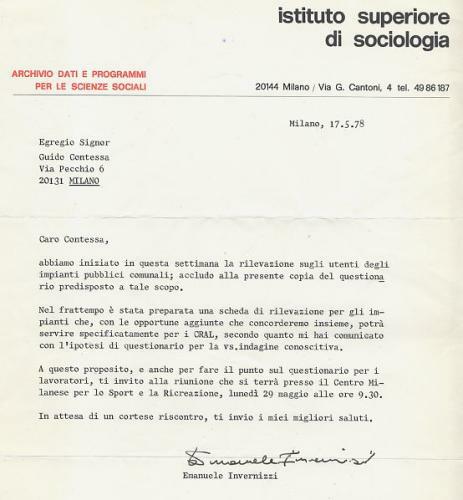 istituto superiore
di sociologia

ARCHIVIO DATI E PROGRAMMI
PER LE SCIENZE SOCIALI

20144 Milano / Via G. Cantoni, 4 tel. 49 86 187

Milano, 17.5.78

Egregio Signor
Guido Contessa
Via Pecchio 6
20131 MILANO

Caro Contessa,

abbiamo iniziato in questa settimana la rilevazione sugli utenti degli impianti pubblici comunali; accludo alla presente copia del questionario predisposto a tale scopo.

Nel frattempo è stata preparata una scheda di rilevazione per gli impianti che, con le opportune aggiunte che concorderemo insieme, potrà servire specificatamente per i CRAL, secondo quanto mi hai comunicato con l'ipotesi di questionario per la vs.indagine conoscitiva.

A questo proposito, e anche per fare il punto sul questionario per i lavoratori, ti invito alla riunione che si terrà presso il Centro Milanese per lo Sport e la Ricreazione, lunedì 29 maggio alle ore 9.30.

In attesa di un cortese riscontro, ti invio i miei migliori saluti.

Emanuele Invernizzi

Emanuele Invernizzi